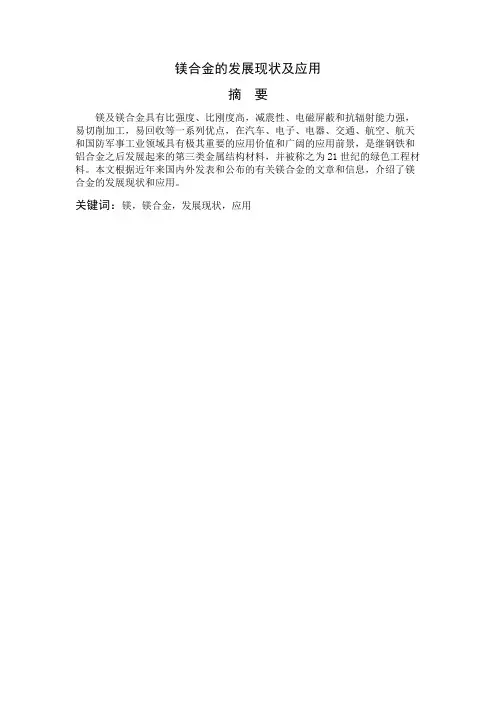 镁合金的发展现状及应用

摘 要

镁及镁合金具有比强度、比刚度高，减震性、电磁屏蔽和抗辐射能力强，易切削加工，易回收等一系列优点，在汽车、电子、电器、交通、航空、航天和国防军事工业领域具有极其重要的应用价值和广阔的应用前景，是继钢铁和铝合金之后发展起来的第三类金属结构材料，并被称之为21世纪的绿色工程材料。本文根据近年来国内外发表和公布的有关镁合金的文章和信息，介绍了镁合金的发展现状和应用。

关键词：镁，镁合金，发展现状，应用